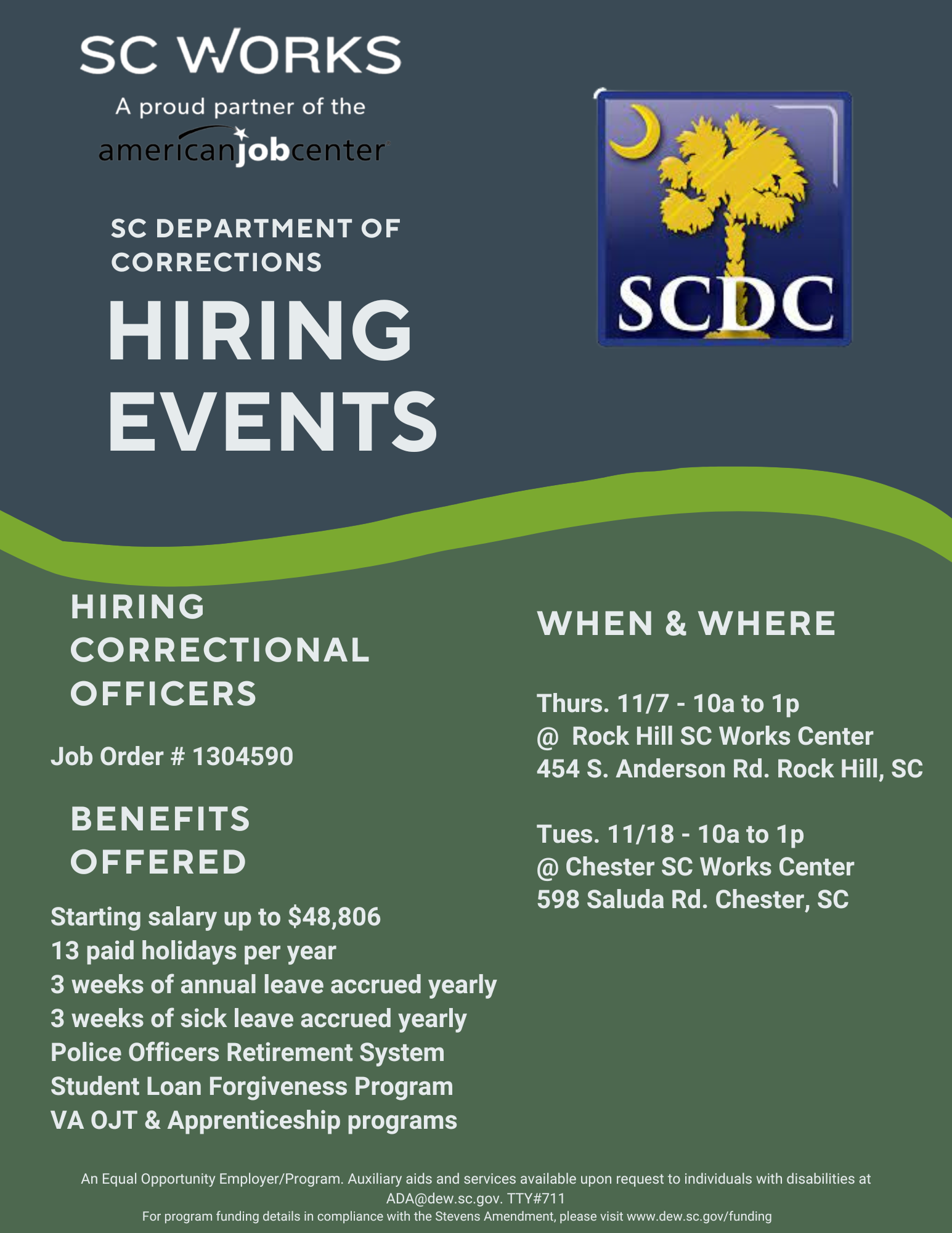 SC WORKS
A proud partner of the
americanjobcenter

SCDC

SC DEPARTMENT OF CORRECTIONS
HIRING EVENTS

HIRING CORRECTIONAL OFFICERS

Job Order # 1304590

BENEFITS OFFERED

Starting salary up to $48,806
13 paid holidays per year
3 weeks of annual leave accrued yearly
3 weeks of sick leave accrued yearly
Police Officers Retirement System
Student Loan Forgiveness Program
VA OJT & Apprenticeship programs

WHEN & WHERE

Thurs. 11/7 - 10a to 1p
@ Rock Hill SC Works Center
454 S. Anderson Rd. Rock Hill, SC

Tues. 11/18 - 10a to 1p
@ Chester SC Works Center
598 Saluda Rd. Chester, SC

An Equal Opportunity Employer/Program. Auxiliary aids and services available upon request to individuals with disabilities at ADA@dew.sc.gov. TTY#711
For program funding details in compliance with the Stevens Amendment, please visit www.dew.sc.gov/funding